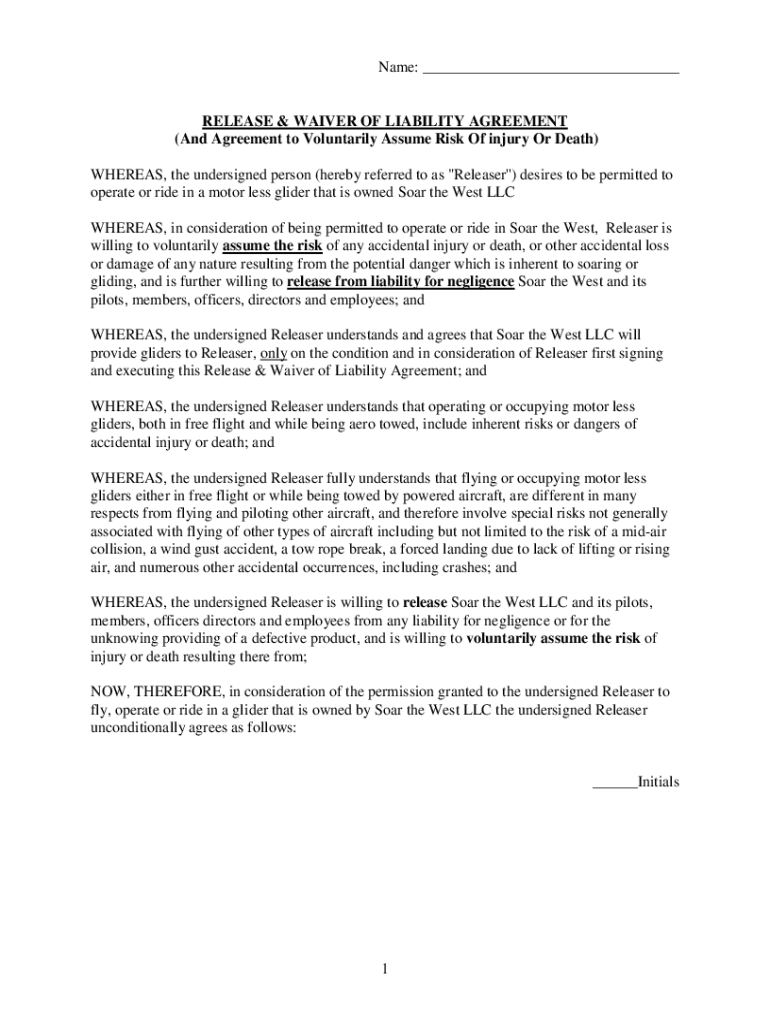 Name: ______________________________

RELEASE & WAIVER OF LIABILITY AGREEMENT
(And Agreement to Voluntarily Assume Risk Of injury Or Death)

WHEREAS, the undersigned person (hereby referred to as "Releaser") desires to be permitted to operate or ride in a motor less glider that is owned Soar the West LLC

WHEREAS, in consideration of being permitted to operate or ride in Soar the West, Releaser is willing to voluntarily assume the risk of any accidental injury or death, or other accidental loss or damage of any nature resulting from the potential danger which is inherent to soaring or gliding, and is further willing to release from liability for negligence Soar the West and its pilots, members, officers, directors and employees; and

WHEREAS, the undersigned Releaser understands and agrees that Soar the West LLC will provide gliders to Releaser, only on the condition and in consideration of Releaser first signing and executing this Release & Waiver of Liability Agreement; and

WHEREAS, the undersigned Releaser understands that operating or occupying motor less gliders, both in free flight and while being aero towed, include inherent risks or dangers of accidental injury or death; and

WHEREAS, the undersigned Releaser fully understands that flying or occupying motor less gliders either in free flight or while being towed by powered aircraft, are different in many respects from flying and piloting other aircraft, and therefore involve special risks not generally associated with flying of other types of aircraft including but not limited to the risk of a mid-air collision, a wind gust accident, a tow rope break, a forced landing due to lack of lifting or rising air, and numerous other accidental occurrences, including crashes; and

WHEREAS, the undersigned Releaser is willing to release Soar the West LLC and its pilots, members, officers directors and employees from any liability for negligence or for the unknowing providing of a defective product, and is willing to voluntarily assume the risk of injury or death resulting there from;

NOW, THEREFORE, in consideration of the permission granted to the undersigned Releaser to fly, operate or ride in a glider that is owned by Soar the West LLC the undersigned Releaser unconditionally agrees as follows:

______Initials

1